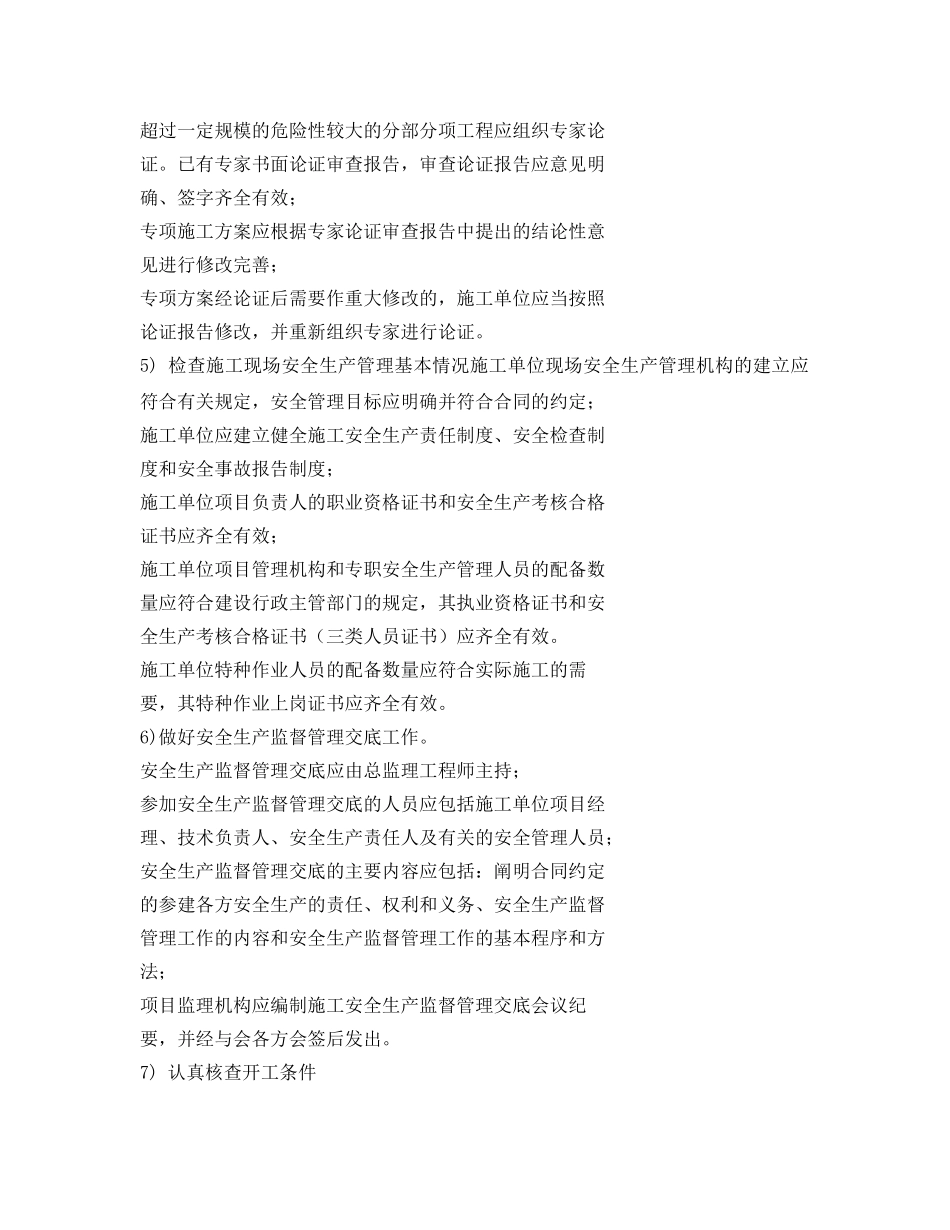 超过一定规模的危险性较大的分部分项工程应组织专家论证。已有专家书面论证审查报告，审查论证报告应意见明确、签字齐全有效；

专项施工方案应根据专家论证审查报告中提出的结论性意见进行修改完善；

专项方案经论证后需要作重大修改的，施工单位应当按照论证报告修改，并重新组织专家进行论证。

5) 检查施工现场安全生产管理基本情况施工单位现场安全生产管理机构的建立应符合有关规定，安全管理目标应明确并符合合同的约定；

施工单位应建立健全施工安全生产责任制度、安全检查制度和安全事故报告制度；

施工单位项目负责人的职业资格证书和安全生产考核合格证书应齐全有效；

施工单位项目管理机构和专职安全生产管理人员的配备数量应符合建设行政主管部门的规定，其执业资格证书和安全生产考核合格证书（三类人员证书）应齐全有效。

施工单位特种作业人员的配备数量应符合实际施工的需要，其特种作业上岗证书应齐全有效。

6)做好安全生产监督管理交底工作。

安全生产监督管理交底应由总监理工程师主持；

参加安全生产监督管理交底的人员应包括施工单位项目经理、技术负责人、安全生产责任人及有关的安全管理人员；

安全生产监督管理交底的主要内容应包括：阐明合同约定的参建各方安全生产的责任、权利和义务、安全生产监督管理工作的内容和安全生产监督管理工作的基本程序和方法；

项目监理机构应编制施工安全生产监督管理交底会议纪要，并经与会各方会签后发出。

7) 认真核查开工条件